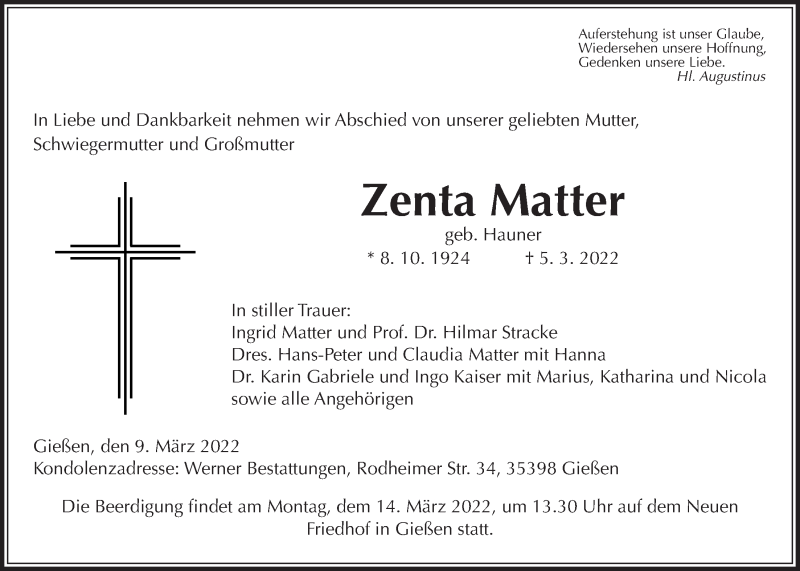 Auferstehung ist unser Glaube,
Wiedersehen unsere Hoffnung,
Gedenken unsere Liebe.
Hl. Augustinus

In Liebe und Dankbarkeit nehmen wir Abschied von unserer geliebten Mutter, Schwiegermutter und Großmutter

Zenta Matter

geb. Hauner
* 8. 10. 1924 † 5. 3. 2022

In stiller Trauer:
Ingrid Matter und Prof. Dr. Hilmar Stracke
Dres. Hans-Peter und Claudia Matter mit Hanna
Dr. Karin Gabriele und Ingo Kaiser mit Marius, Katharina und Nicola
sowie alle Angehörigen

Gießen, den 9. März 2022
Kondolenzadresse: Werner Bestattungen, Rodheimer Str. 34, 35398 Gießen

Die Beerdigung findet am Montag, dem 14. März 2022, um 13.30 Uhr auf dem Neuen Friedhof in Gießen statt.